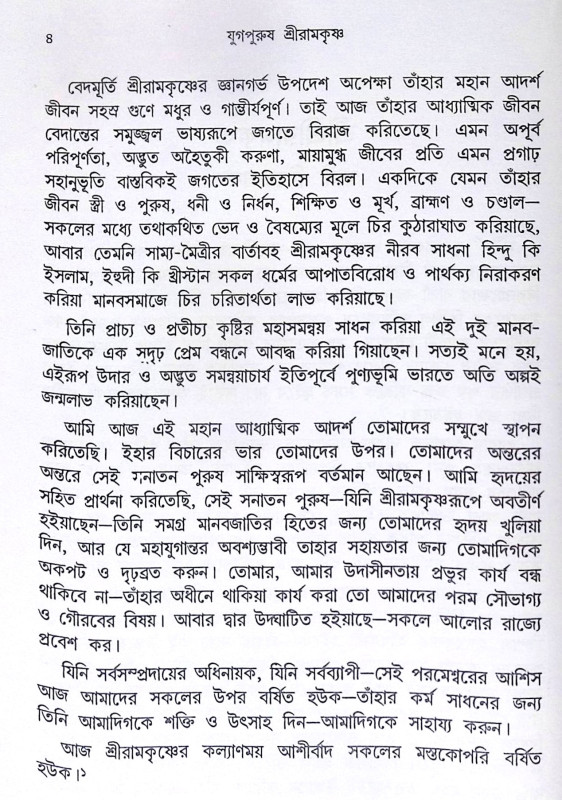 ৪ যুগপুরুষ শ্রীরামকৃষ্ণ

বেদমূর্তি শ্রীরামকৃষ্ণের জ্ঞানগর্ভ উপদেশ অপেক্ষা তাঁহার মহান আদর্শ জীবন সহস্র গুণে মধুর ও গাম্ভীর্যপূর্ণ। তাই আজ তাঁহার আধ্যাত্মিক জীবন বেদান্তের সমুজ্জ্বল ভাষ্যরূপে জগতে বিরাজ করিতেছে। এমন অপূর্ব পরিপূর্ণতা, অদ্ভুত অহৈতুকী করুণা, মায়ামুগ্ধ জীবের প্রতি এমন প্রগাঢ় সহানুভূতি বাস্তবিকই জগতের ইতিহাসে বিরল। একদিকে যেমন তাঁহার জীবন স্ত্রী ও পুরুষ, ধনী ও নির্ধন, শিক্ষিত ও মূর্খ, ব্রাহ্মণ ও চণ্ডাল—সকলের মধ্যে তথাকথিত ভেদ ও বৈষম্যের মূলে চির কুঠারাঘাত করিয়াছে, আবার তেমনি সাম্য-মৈত্রীর বার্তাবহ শ্রীরামকৃষ্ণের নীরব সাধনা হিন্দু কি ইসলাম, ইহুদী কি খ্রীস্টান সকল ধর্মের আপাতবিরোধ ও পার্থক্য নিরাকরণ করিয়া মানবসমাজে চির চরিতার্থতা লাভ করিয়াছে।

তিনি প্রাচ্য ও প্রতীচ্য কৃষ্টির মহাসমন্বয় সাধন করিয়া এই দুই মানবজাতিকে এক সুদৃঢ় প্রেম বন্ধনে আবদ্ধ করিয়া গিয়াছেন। সত্যই মনে হয়, এইরূপ উদার ও অদ্ভুত সমন্বয়াচার্য ইতিপূর্বে পুণ্যভূমি ভারতে অতি অল্পই জন্মলাভ করিয়াছেন।

আমি আজ এই মহান আধ্যাত্মিক আদর্শ তোমাদের সম্মুখে স্থাপন করিতেছি। ইহার বিচারের ভার তোমাদের উপর। তোমাদের অন্তরের অন্তরে সেই সনাতন পুরুষ সাক্ষিস্বরূপ বর্তমান আছেন। আমি হৃদয়ের সহিত প্রার্থনা করিতেছি, সেই সনাতন পুরুষ—যিনি শ্রীরামকৃষ্ণরূপে অবতীর্ণ হইয়াছেন—তিনি সমগ্র মানবজাতির হিতের জন্য তোমাদের হৃদয় খুলিয়া দিন, আর যে মহাযুগান্তর অবশ্যম্ভাবী তাহার সহায়তার জন্য তোমাদিগকে অকপট ও দৃঢ়ব্রত করুন। তোমার, আমার উদাসীনতায় প্রভুর কার্য বন্ধ থাকিবে না—তাঁহার অধীনে থাকিয়া কার্য করা তো আমাদের পরম সৌভাগ্য ও গৌরবের বিষয়। আবার দ্বার উদ্ঘাটিত হইয়াছে—সকলে আলোর রাজ্যে প্রবেশ কর।

যিনি সর্বসম্প্রদায়ের অধিনায়ক, যিনি সর্বব্যাপী—সেই পরমেশ্বরের আশিস আজ আমাদের সকলের উপর বর্ষিত হউক—তাঁহার কর্ম সাধনের জন্য তিনি আমাদিগকে শক্তি ও উৎসাহ দিন—আমাদিগকে সাহায্য করুন।

আজ শ্রীরামকৃষ্ণের কল্যাণময় আশীর্বাদ সকলের মস্তকোপরি বর্ষিত হউক।১